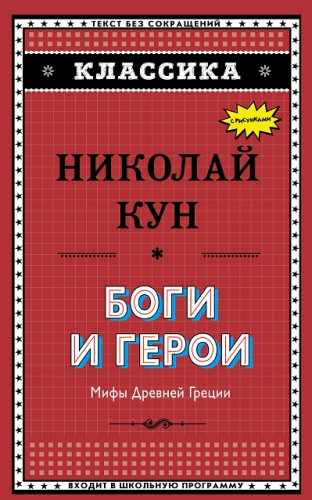 ТЕКСТ БЕЗ СОКРАЩЕНИЙ

КЛАССИКА

с рисунками

НИКОЛАЙ КУН

БОГИ И ГЕРОИ

Мифы Древней Греции

ВХОДИТ В ШКОЛЬНУЮ ПРОГРАММУ